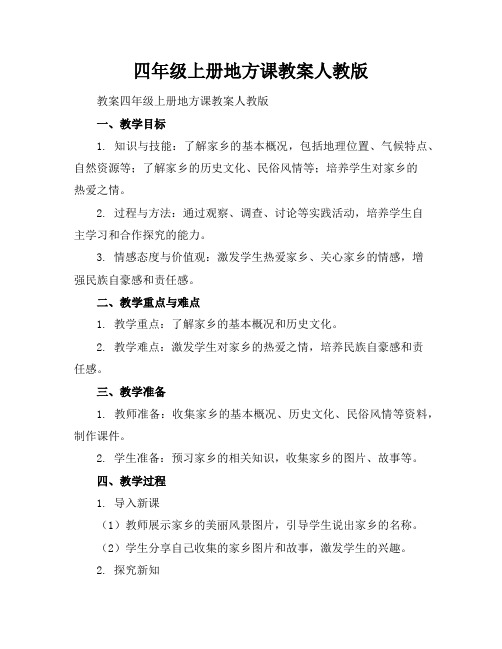 四年级上册地方课教案人教版

教案四年级上册地方课教案人教版

一、教学目标

1. 知识与技能：了解家乡的基本概况，包括地理位置、气候特点、自然资源等；了解家乡的历史文化、民俗风情等；培养学生对家乡的热爱之情。

2. 过程与方法：通过观察、调查、讨论等实践活动，培养学生自主学习和合作探究的能力。

3. 情感态度与价值观：激发学生热爱家乡、关心家乡的情感，增强民族自豪感和责任感。

二、教学重点与难点

1. 教学重点：了解家乡的基本概况和历史文化。

2. 教学难点：激发学生对家乡的热爱之情，培养民族自豪感和责任感。

三、教学准备

1. 教师准备：收集家乡的基本概况、历史文化、民俗风情等资料，制作课件。

2. 学生准备：预习家乡的相关知识，收集家乡的图片、故事等。

四、教学过程

1. 导入新课

（1）教师展示家乡的美丽风景图片，引导学生说出家乡的名称。

（2）学生分享自己收集的家乡图片和故事，激发学生的兴趣。

2. 探究新知